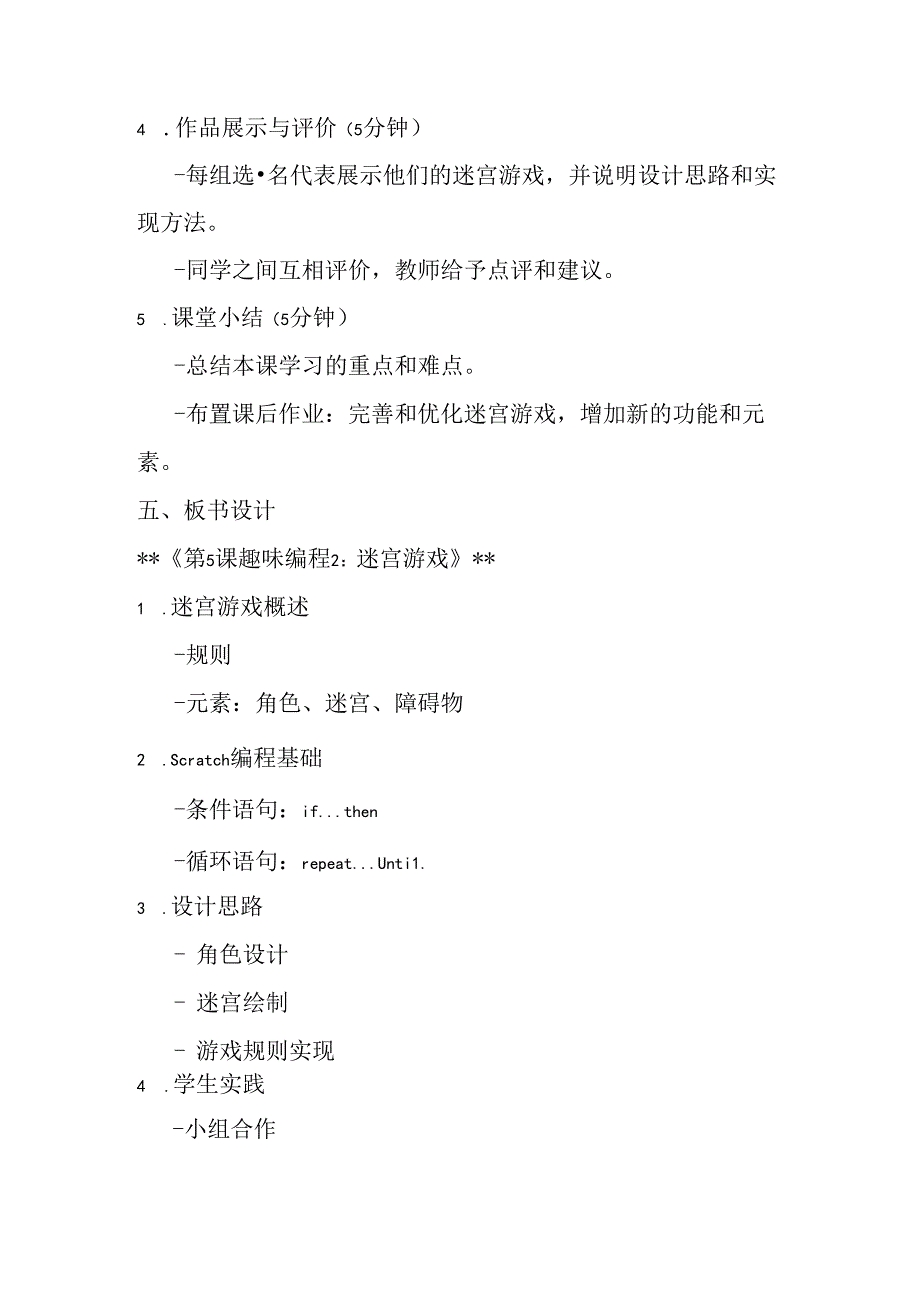 4 .作品展示与评价（5分钟）

-每组选•名代表展示他们的迷宫游戏，并说明设计思路和实现方法。

-同学之间互相评价，教师给予点评和建议。

5 .课堂小结（5分钟）

-总结本课学习的重点和难点。

-布置课后作业：完善和优化迷宫游戏，增加新的功能和元素。

五、板书设计

**《第5课趣味编程2：迷宫游戏》**

1 .迷宫游戏概述

-规则

-元素：角色、迷宫、障碍物

2 .Scratch编程基础

-条件语句：if...then

-循环语句：repeat...Unti1.

3 .设计思路

- 角色设计

- 迷宫绘制

- 游戏规则实现

4 .学生实践

-小组合作